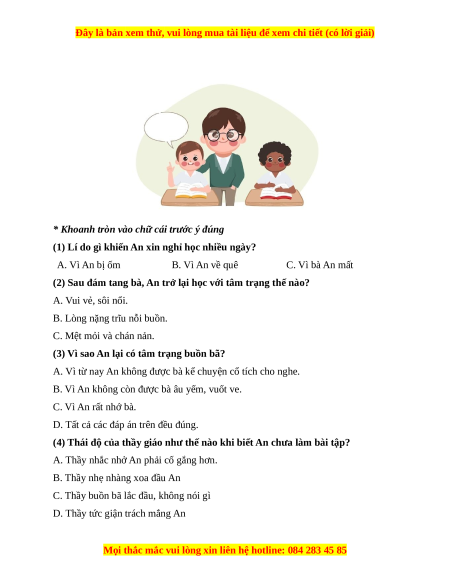 Đây là bản xem thử, vui lòng mua tài liệu để xem chi tiết (có lời giải)

* Khoanh tròn vào chữ cái trước ý đúng

(1) Lí do gì khiến An xin nghỉ học nhiều ngày?

A. Vì An bị ốm B. Vì An về quê C. Vì bà An mất

(2) Sau đám tang bà, An trở lại học với tâm trạng thế nào?

A. Vui vẻ, sôi nổi.

B. Lòng nặng trĩu nỗi buồn.

C. Mệt mỏi và chán nản.

(3) Vì sao An lại có tâm trạng buồn bã?

A. Vì từ nay An không được bà kể chuyện cổ tích cho nghe.

B. Vì An không còn được bà âu yếm, vuốt ve.

C. Vì An rất nhớ bà.

D. Tất cả các đáp án trên đều đúng.

(4) Thái độ của thầy giáo như thế nào khi biết An chưa làm bài tập?

A. Thầy nhắc nhở An phải cố gắng hơn.

B. Thầy nhẹ nhàng xoa đầu An

C. Thầy buồn bã lắc đầu, không nói gì

D. Thầy tức giận trách mắng An

Mọi thắc mắc vui lòng xin liên hệ hotline: 084 283 45 85